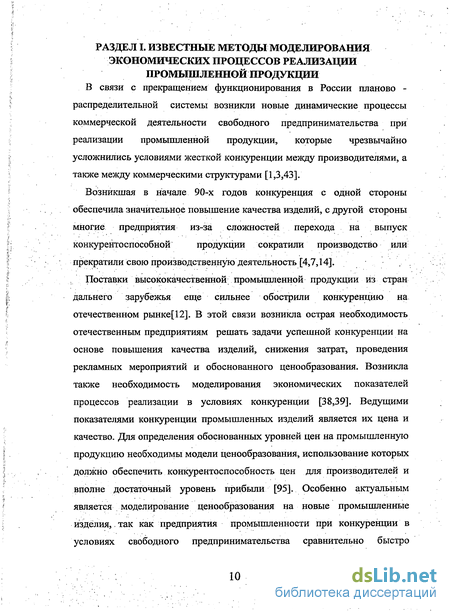 РАЗДЕЛ I. ИЗВЕСТНЫЕ МЕТОДЫ МОДЕЛИРОВАНИЯ ЭКОНОМИЧЕСКИХ ПРОЦЕССОВ РЕАЛИЗАЦИИ ПРОМЫШЛЕННОЙ ПРОДУКЦИИ

В связи с прекращением функционирования в России планово - распределительной системы возникли новые динамические процессы коммерческой деятельности свободного предпринимательства при реализации промышленной продукции, которые чрезвычайно усложнились условиями жесткой конкуренции между производителями, а также между коммерческими структурами [1,3,43].

Возникшая в начале 90-х годов конкуренция с одной стороны обеспечила значительное повышение качества изделий, с другой стороны многие предприятия из-за сложностей перехода на выпуск конкурентоспособной продукции сократили производство или прекратили свою производственную деятельность [4,7,14].

Поставки высококачественной промышленной продукции из стран дальнего зарубежья еще сильнее обострили конкуренцию на отечественном рынке[12]. В этой связи возникла острая необходимость отечественным предприятиям решать задачи успешной конкуренции на основе повышения качества изделий, снижения затрат, проведения рекламных мероприятий и обоснованного ценообразования. Возникла также необходимость моделирования экономических показателей процессов реализации в условиях конкуренции [38,39]. Ведущими показателями конкуренции промышленных изделий является их цена и качество. Для определения обоснованных уровней цен на промышленную продукцию необходимы модели ценообразования, использование которых должно обеспечить конкурентоспособность цен для производителей и вполне достаточный уровень прибыли [95]. Особенно актуальным является моделирование ценообразования на новые промышленные изделия, так как предприятия промышленности при конкуренции в условиях свободного предпринимательства сравнительно быстро

10

dsLib.net
библиотека диссертаций